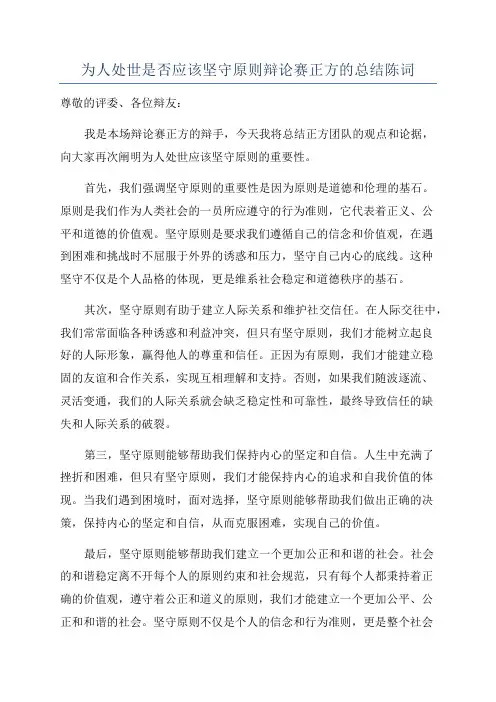 为人处世是否应该坚守原则辩论赛正方的总结陈词

尊敬的评委、各位辩友：

我是本场辩论赛正方的辩手，今天我将总结正方团队的观点和论据，向大家再次阐明为人处世应该坚守原则的重要性。

首先，我们强调坚守原则的重要性是因为原则是道德和伦理的基石。原则是我们作为人类社会的一员所应遵守的行为准则，它代表着正义、公平和道德的价值观。坚守原则是要求我们遵循自己的信念和价值观，在遇到困难和挑战时不屈服于外界的诱惑和压力，坚守自己内心的底线。这种坚守不仅是个人品格的体现，更是维系社会稳定和道德秩序的基石。

其次，坚守原则有助于建立人际关系和维护社交信任。在人际交往中，我们常常面临各种诱惑和利益冲突，但只有坚守原则，我们才能树立起良好的人际形象，赢得他人的尊重和信任。正因为有原则，我们才能建立稳固的友谊和合作关系，实现互相理解和支持。否则，如果我们随波逐流、灵活变通，我们的人际关系就会缺乏稳定性和可靠性，最终导致信任的缺失和人际关系的破裂。

第三，坚守原则能够帮助我们保持内心的坚定和自信。人生中充满了挫折和困难，但只有坚守原则，我们才能保持内心的追求和自我价值的体现。当我们遇到困境时，面对选择，坚守原则能够帮助我们做出正确的决策，保持内心的坚定和自信，从而克服困难，实现自己的价值。

最后，坚守原则能够帮助我们建立一个更加公正和和谐的社会。社会的和谐稳定离不开每个人的原则约束和社会规范，只有每个人都秉持着正确的价值观，遵守着公正和道义的原则，我们才能建立一个更加公平、公正和和谐的社会。坚守原则不仅是个人的信念和行为准则，更是整个社会